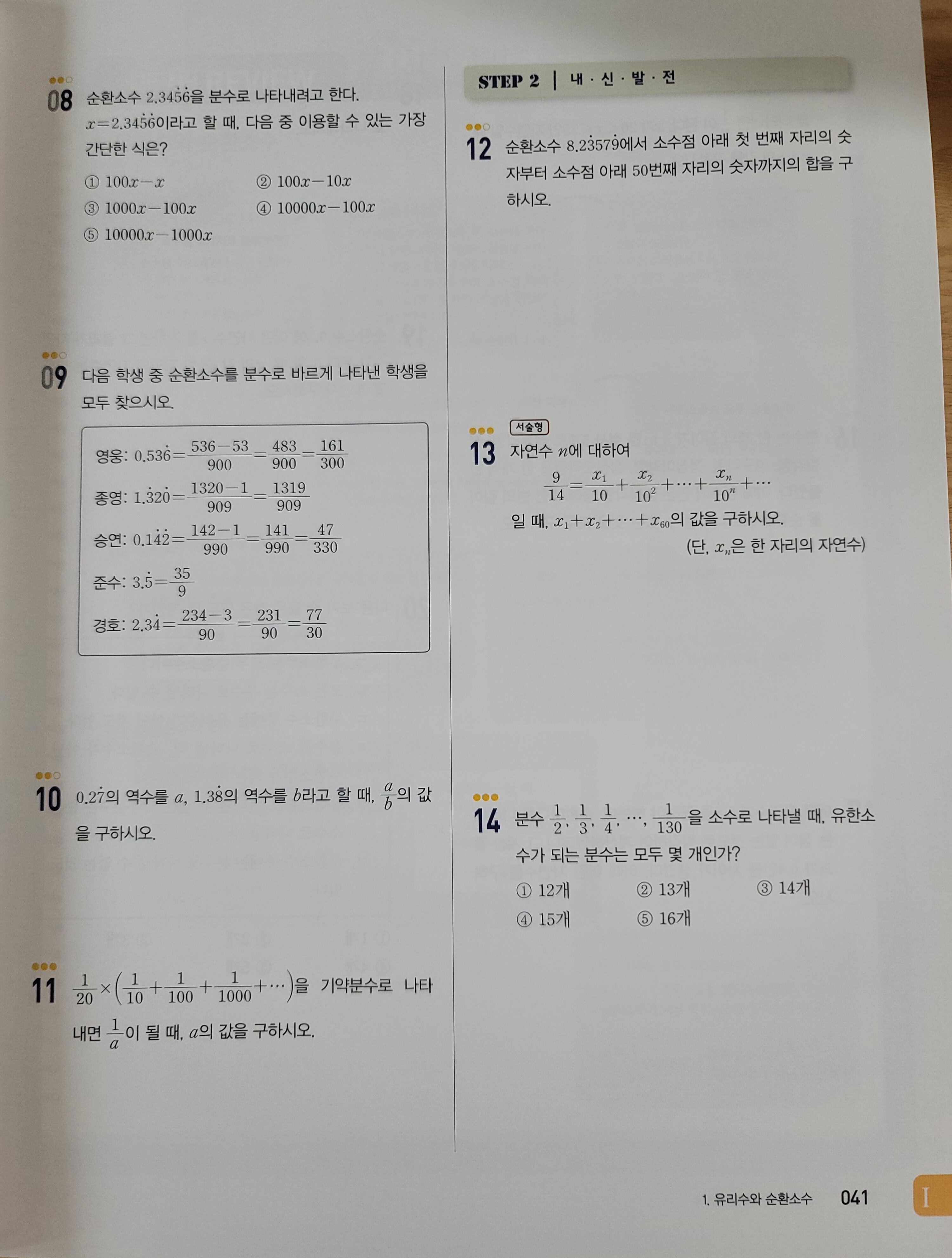 08 순환소수 $2.34\dot{5}\dot{6}$을 분수로 나타내려고 한다. $x=2.34\dot{5}\dot{6}$이라고 할 때, 다음 중 이용할 수 있는 가장 간단한 식은?

① $100x-x$ ② $100x-10x$
③ $1000x-100x$ ④ $10000x-100x$
⑤ $10000x-1000x$

09 다음 학생 중 순환소수를 분수로 바르게 나타낸 학생을 모두 찾으시오.

영웅: $0.53\dot{6}=\frac{536-53}{900}=\frac{483}{900}=\frac{161}{300}$
종영: $1.\dot{3}2\dot{0}=\frac{1320-1}{909}=\frac{1319}{909}$
승연: $0.1\dot{4}\dot{2}=\frac{142-1}{990}=\frac{141}{990}=\frac{47}{330}$
준수: $3.\dot{5}=\frac{35}{9}$
경호: $2.3\dot{4}=\frac{234-3}{90}=\frac{231}{90}=\frac{77}{30}$

10 $0.2\dot{7}$의 역수를 $a$, $1.3\dot{8}$의 역수를 $b$라고 할 때, $\frac{a}{b}$의 값을 구하시오.

11 $\frac{1}{20}\times\left(\frac{1}{10}+\frac{1}{100}+\frac{1}{1000}+\cdots\right)$을 기약분수로 나타내면 $\frac{1}{a}$이 될 때, $a$의 값을 구하시오.

STEP 2 | 내 · 신 · 발 · 전

12 순환소수 $8.2\dot{3}57\dot{9}$에서 소수점 아래 첫 번째 자리의 숫자부터 소수점 아래 50번째 자리의 숫자까지의 합을 구하시오.

서술형
13 자연수 $n$에 대하여
$\frac{9}{14}=\frac{x_1}{10}+\frac{x_2}{10^2}+\cdots+\frac{x_n}{10^n}+\cdots$
일 때, $x_1+x_2+\cdots+x_{60}$의 값을 구하시오.
(단, $x_n$은 한 자리의 자연수)

14 분수 $\frac{1}{2}, \frac{1}{3}, \frac{1}{4}, \cdots, \frac{1}{130}$을 소수로 나타낼 때, 유한소수가 되는 분수는 모두 몇 개인가?

① 12개 ② 13개 ③ 14개
④ 15개 ⑤ 16개

1. 유리수와 순환소수 041 I